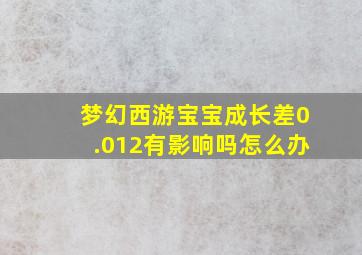 梦幻西游宝宝成长差0.012有影响吗怎么办